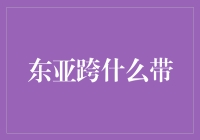 东亚跨什么带